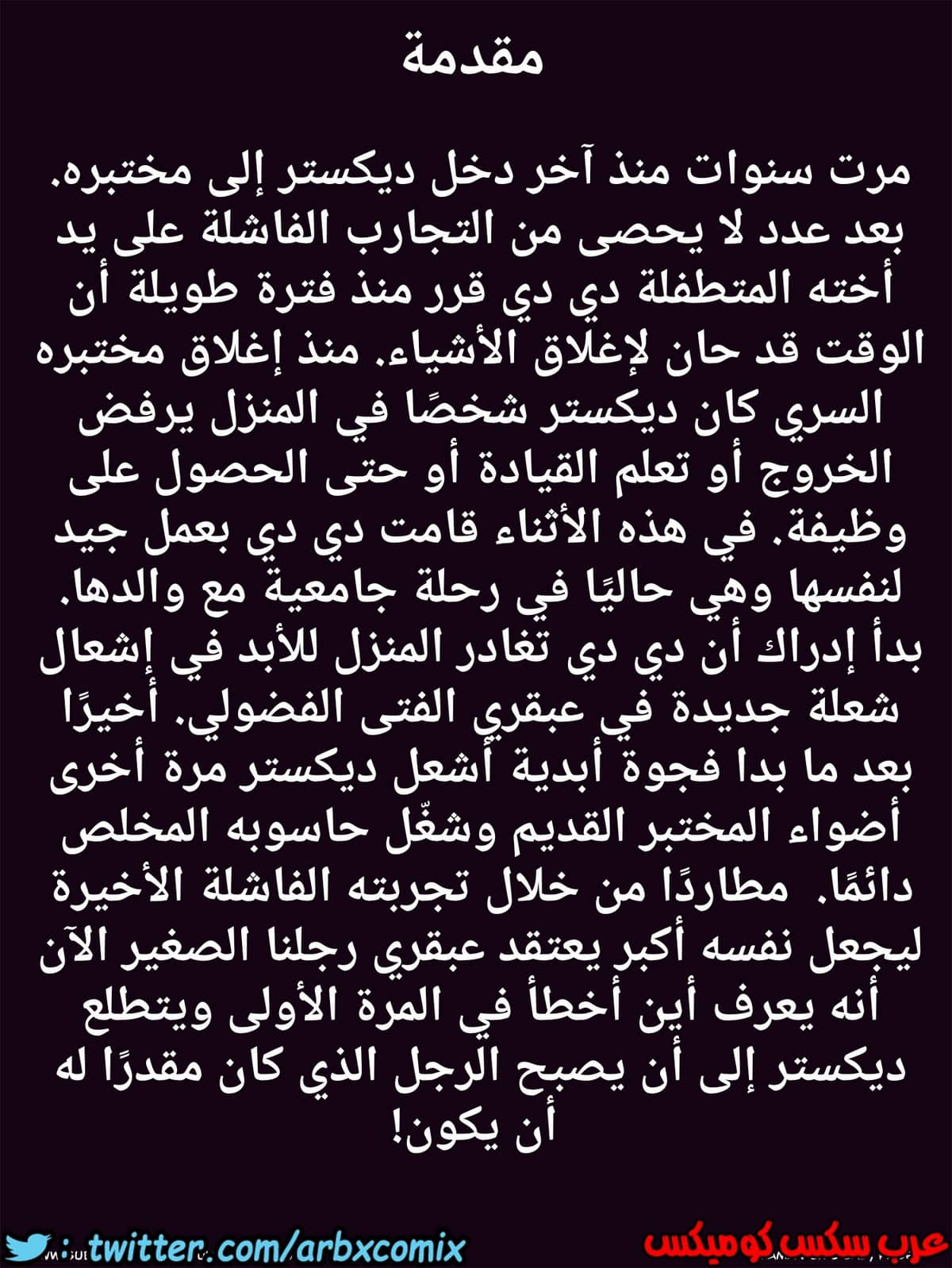 مقدمة

مرت سنوات منذ آخر دخل ديكستر إلى مختبره. بعد عدد لا يحصى من التجارب الفاشلة على يد أخته المتطفلة دي دي قرر منذ فترة طويلة أن الوقت قد حان لإغلاق الأشياء. منذ إغلاق مختبره السري كان ديكستر شخصًا في المنزل يرفض الخروج أو تعلم القيادة أو حتى الحصول على وظيفة. في هذه الأثناء قامت دي دي بعمل جيد لنفسها وهي حاليًا في رحلة جامعية مع والدها. بدأ إدراك أن دي دي تغادر المنزل للأبد في إشعال شعلة جديدة في عبقري الفتى الفضولي. أخيرًا بعد ما بدا فجوة أبدية أشعل ديكستر مرة أخرى أضواء المختبر القديم وشغّل حاسوبه المخلص دائمًا. مطاردًا من خلال تجربته الفاشلة الأخيرة ليجعل نفسه أكبر يعتقد عبقري رجلنا الصغير الآن أنه يعرف أين أخطأ في المرة الأولى ويتطلع ديكستر إلى أن يصبح الرجل الذي كان مقدرًا له أن يكون!

: twitter.com/arbxcomix
عرب سكس كوميكس